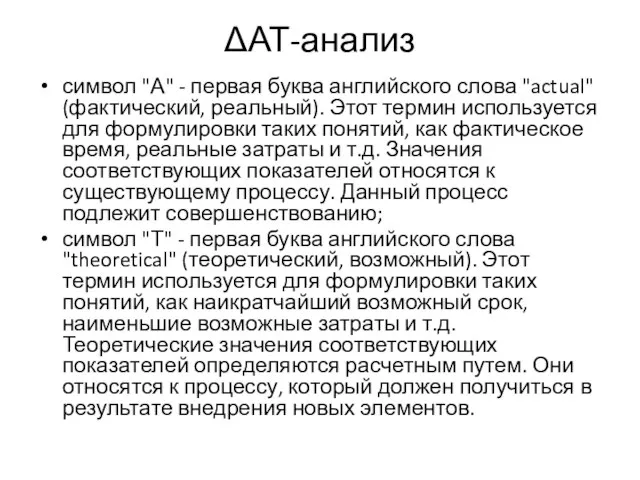 ΔАТ-анализ

• символ "А" - первая буква английского слова "actual" (фактический, реальный). Этот термин используется для формулировки таких понятий, как фактическое время, реальные затраты и т.д. Значения соответствующих показателей относятся к существующему процессу. Данный процесс подлежит совершенствованию;

• символ "Т" - первая буква английского слова "theoretical" (теоретический, возможный). Этот термин используется для формулировки таких понятий, как наикратчайший возможный срок, наименьшие возможные затраты и т.д. Теоретические значения соответствующих показателей определяются расчетным путем. Они относятся к процессу, который должен получиться в результате внедрения новых элементов.